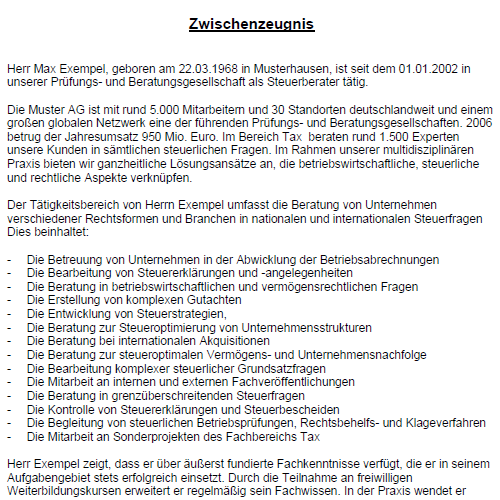 Zwischenzeugnis

Herr Max Exempel, geboren am 22.03.1968 in Musterhausen, ist seit dem 01.01.2002 in unserer Prüfungs- und Beratungsgesellschaft als Steuerberater tätig.

Die Muster AG ist mit rund 5.000 Mitarbeitern und 30 Standorten deutschlandweit und einem großen globalen Netzwerk eine der führenden Prüfungs- und Beratungsgesellschaften. 2006 betrug der Jahresumsatz 950 Mio. Euro. Im Bereich Tax beraten rund 1.500 Experten unsere Kunden in sämtlichen steuerlichen Fragen. Im Rahmen unserer multidisziplinären Praxis bieten wir ganzheitliche Lösungsansätze an, die betriebswirtschaftliche, steuerliche und rechtliche Aspekte verknüpfen.

Der Tätigkeitsbereich von Herrn Exempel umfasst die Beratung von Unternehmen verschiedener Rechtsformen und Branchen in nationalen und internationalen Steuerfragen Dies beinhaltet:

- Die Betreuung von Unternehmen in der Abwicklung der Betriebsabrechnungen
- Die Bearbeitung von Steuererklärungen und -angelegenheiten
- Die Beratung in betriebswirtschaftlichen und vermögensrechtlichen Fragen
- Die Erstellung von komplexen Gutachten
- Die Entwicklung von Steuerstrategien,
- Die Beratung zur Steueroptimierung von Unternehmensstrukturen
- Die Beratung bei internationalen Akquisitionen
- Die Beratung zur steueroptimalen Vermögens- und Unternehmensnachfolge
- Die Bearbeitung komplexer steuerlicher Grundsatzfragen
- Die Mitarbeit an internen und externen Fachveröffentlichungen
- Die Beratung in grenzüberschreitenden Steuerfragen
- Die Kontrolle von Steuererklärungen und Steuerbescheiden
- Die Begleitung von steuerlichen Betriebsprüfungen, Rechtsbehelfs- und Klageverfahren
- Die Mitarbeit an Sonderprojekten des Fachbereichs Tax

Herr Exempel zeigt, dass er über äußerst fundierte Fachkenntnisse verfügt, die er in seinem Aufgabengebiet stets erfolgreich einsetzt. Durch die Teilnahme an freiwilligen Weiterbildungskursen erweitert er regelmäßig sein Fachwissen. In der Praxis wendet er